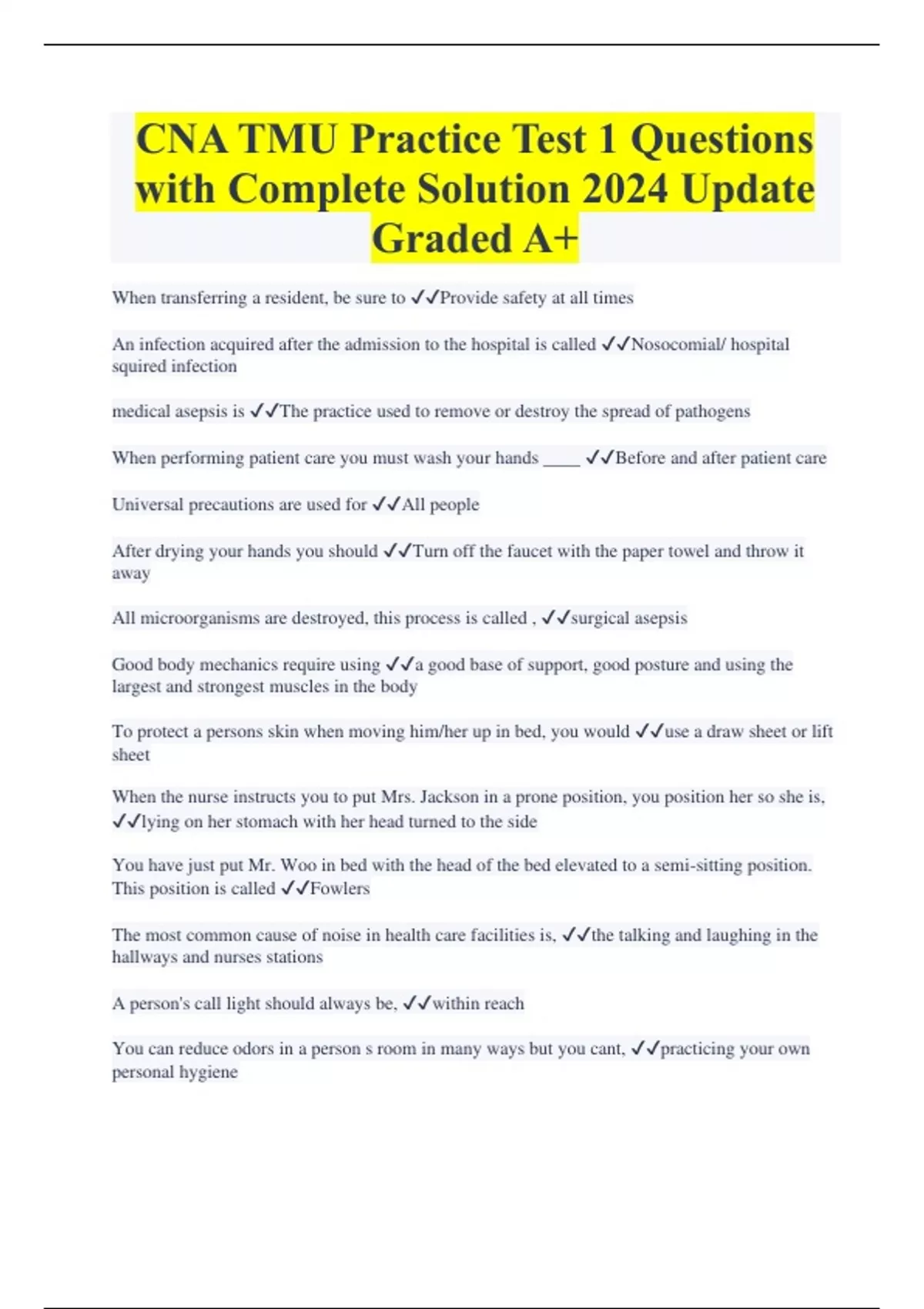 CNA TMU Practice Test 1 Questions with Complete Solution 2024 Update Graded A+

When transferring a resident, be sure to ✓✓Provide safety at all times

An infection acquired after the admission to the hospital is called ✓✓Nosocomial/ hospital squired infection

medical asepsis is ✓✓The practice used to remove or destroy the spread of pathogens

When performing patient care you must wash your hands ____ ✓✓Before and after patient care

Universal precautions are used for ✓✓All people

After drying your hands you should ✓✓Turn off the faucet with the paper towel and throw it away

All microorganisms are destroyed, this process is called , ✓✓surgical asepsis

Good body mechanics require using ✓✓a good base of support, good posture and using the largest and strongest muscles in the body

To protect a persons skin when moving him/her up in bed, you would ✓✓use a draw sheet or lift sheet

When the nurse instructs you to put Mrs. Jackson in a prone position, you position her so she is, ✓✓lying on her stomach with her head turned to the side

You have just put Mr. Woo in bed with the head of the bed elevated to a semi-sitting position. This position is called ✓✓Fowlers

The most common cause of noise in health care facilities is, ✓✓the talking and laughing in the hallways and nurses stations

A person's call light should always be, ✓✓within reach

You can reduce odors in a person s room in many ways but you cant, ✓✓practicing your own personal hygiene